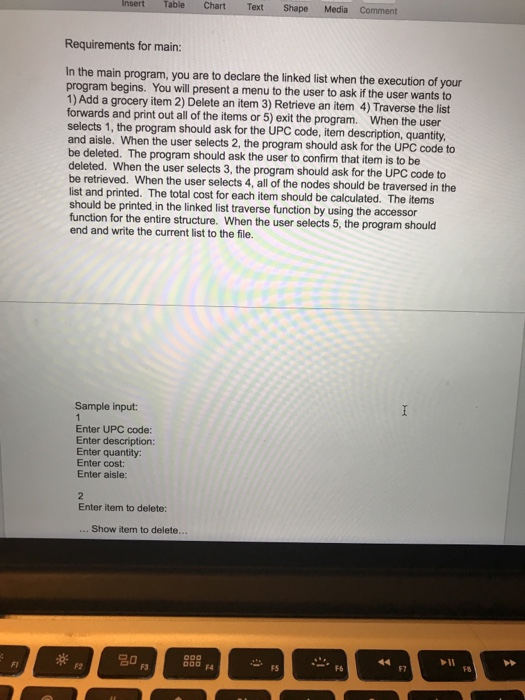 Insert Table Chart Text Shape Media Comment

Requirements for main:

In the main program, you are to declare the linked list when the execution of your program begins. You will present a menu to the user to ask if the user wants to 1) Add a grocery item 2) Delete an item 3) Retrieve an item 4) Traverse the list forwards and print out all of the items or 5) exit the program. When the user selects 1, the program should ask for the UPC code, item description, quantity, and aisle. When the user selects 2, the program should ask for the UPC code to be deleted. The program should ask the user to confirm that item is to be deleted. When the user selects 3, the program should ask for the UPC code to be retrieved. When the user selects 4, all of the nodes should be traversed in the list and printed. The total cost for each item should be calculated. The items should be printed in the linked list traverse function by using the accessor function for the entire structure. When the user selects 5, the program should end and write the current list to the file.

Sample input:
1
Enter UPC code:
Enter description:
Enter quantity:
Enter cost:
Enter aisle:

2
Enter item to delete:

... Show item to delete...

F1 F2 F3 F4 F5 F6 F7 F8